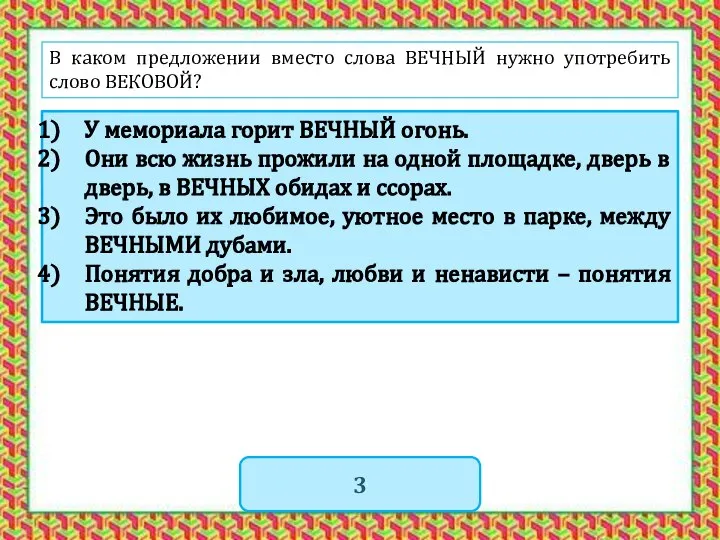 В каком предложении вместо слова ВЕЧНЫЙ нужно употребить слово ВЕКОВОЙ?

1) У мемориала горит ВЕЧНЫЙ огонь.
2) Они всю жизнь прожили на одной площадке, дверь в дверь, в ВЕЧНЫХ обидах и ссорах.
3) Это было их любимое, уютное место в парке, между ВЕЧНЫМИ дубами.
4) Понятия добра и зла, любви и ненависти – понятия ВЕЧНЫЕ.

3